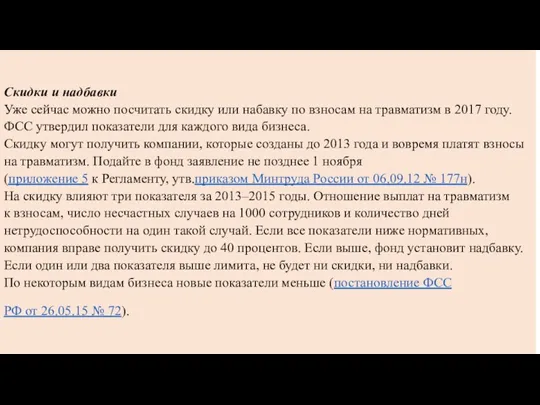 Скидки и надбавки
Уже сейчас можно посчитать скидку или набавку по взносам на травматизм в 2017 году. ФСС утвердил показатели для каждого вида бизнеса.
Скидку могут получить компании, которые созданы до 2013 года и вовремя платят взносы на травматизм. Подайте в фонд заявление не позднее 1 ноября (приложение 5 к Регламенту, утв.приказом Минтруда России от 06.09.12 № 177н).
На скидку влияют три показателя за 2013–2015 годы. Отношение выплат на травматизм к взносам, число несчастных случаев на 1000 сотрудников и количество дней нетрудоспособности на один такой случай. Если все показатели ниже нормативных, компания вправе получить скидку до 40 процентов. Если выше, фонд установит надбавку. Если один или два показателя выше лимита, не будет ни скидки, ни надбавки.
По некоторым видам бизнеса новые показатели меньше (постановление ФСС

РФ от 26.05.15 № 72).